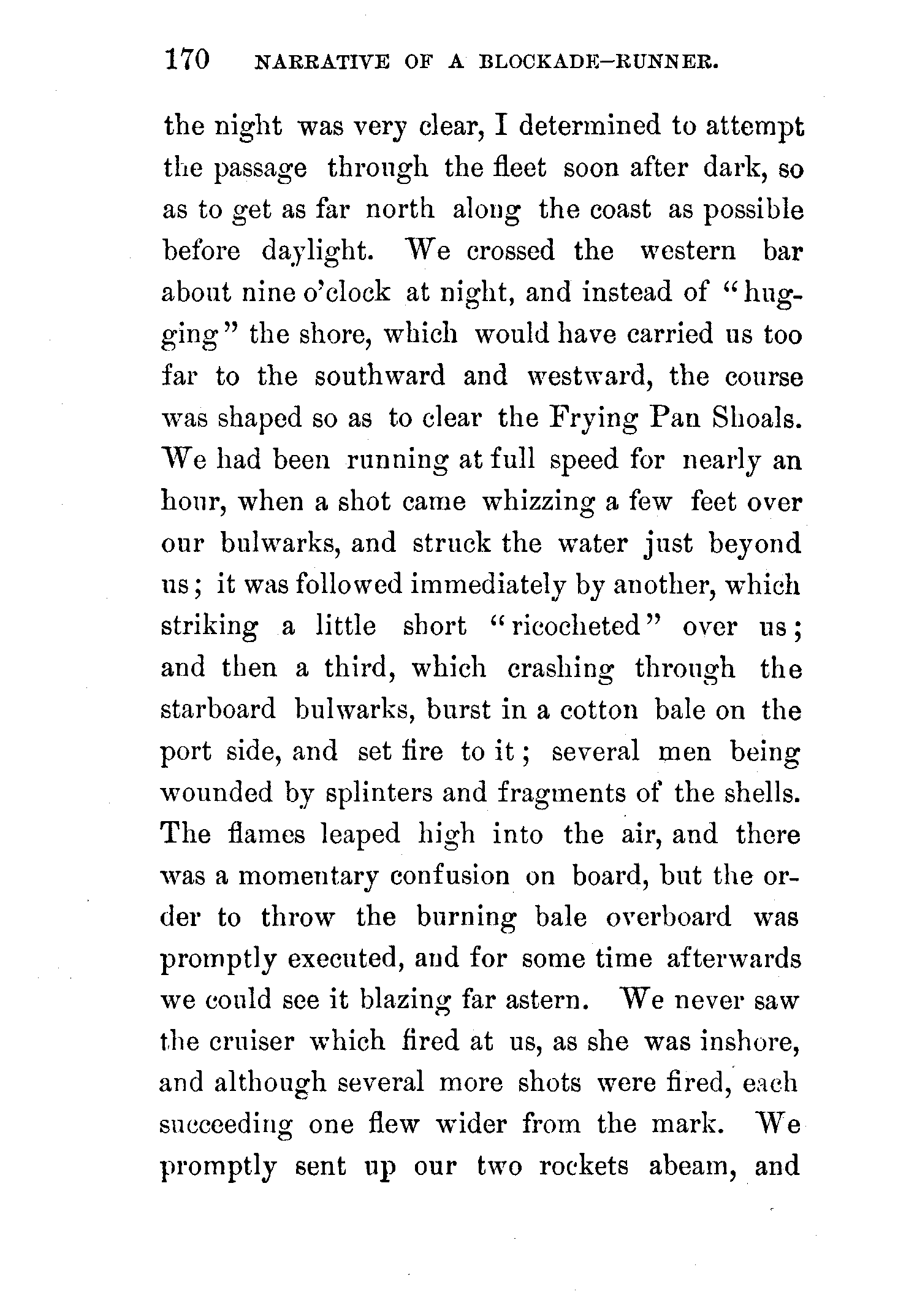 170 NARRATIVE OF A BLOCKADE-RUNNER.

the night was very clear, I determined to attempt the passage through the fleet soon after dark, so as to get as far north along the coast as possible before daylight. We crossed the western bar about nine o'clock at night, and instead of "hugging" the shore, which would have carried us too far to the southward and westward, the course was shaped so as to clear the Frying Pan Shoals. We had been running at full speed for nearly an hour, when a shot came whizzing a few feet over our bulwarks, and struck the water just beyond us; it was followed immediately by another, which striking a little short "ricocheted" over us; and then a third, which crashing through the starboard bulwarks, burst in a cotton bale on the port side, and set fire to it; several men being wounded by splinters and fragments of the shells. The flames leaped high into the air, and there was a momentary confusion on board, but the order to throw the burning bale overboard was promptly executed, and for some time afterwards we could see it blazing far astern. We never saw the cruiser which fired at us, as she was inshore, and although several more shots were fired, each succeeding one flew wider from the mark. We promptly sent up our two rockets abeam, and